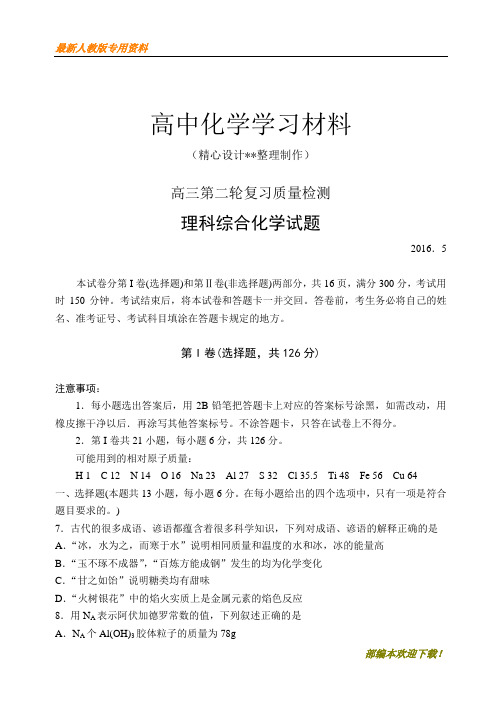 最新人教版专用资料

高中化学学习材料

（精心设计**整理制作）

高三第二轮复习质量检测

理科综合化学试题

2016．5

本试卷分第Ⅰ卷(选择题)和第Ⅱ卷(非选择题)两部分，共16页，满分300分，考试用时150分钟。考试结束后，将本试卷和答题卡一并交回。答卷前，考生务必将自己的姓名、准考证号、考试科目填涂在答题卡规定的地方。

第Ⅰ卷(选择题，共126分)

注意事项：

1．每小题选出答案后，用2B铅笔把答题卡上对应的答案标号涂黑，如需改动，用橡皮擦干净以后．再涂写其他答案标号。不涂答题卡，只答在试卷上不得分。

2．第Ⅰ卷共21小题，每小题6分，共126分。

可能用到的相对原子质量：

H 1　C 12　N 14　O 16　Na 23　Al 27　S 32　Cl 35.5　Ti 48　Fe 56　Cu 64

一、选择题(本题共13小题，每小题6分。在每小题给出的四个选项中，只有一项是符合题目要求的。)

7．古代的很多成语、谚语都蕴含着很多科学知识，下列对成语、谚语的解释正确的是

A．“冰，水为之，而寒于水”说明相同质量和温度的水和冰，冰的能量高

B．“玉不琢不成器”，“百炼方能成钢”发生的均为化学变化

C．“甘之如饴”说明糖类均有甜味

D．“火树银花”中的焰火实质上是金属元素的焰色反应

8．用$N_A$表示阿伏加德罗常数的值，下列叙述正确的是

A．$N_A$个$Al(OH)_3$胶体粒子的质量为78g

部编本欢迎下载！